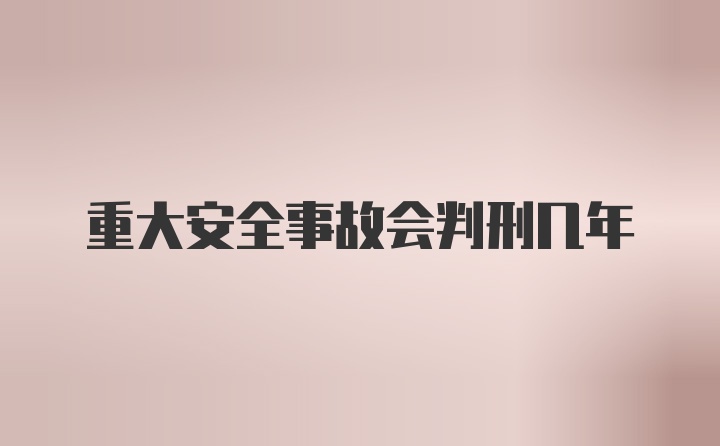 重大安全事故会判刑几年